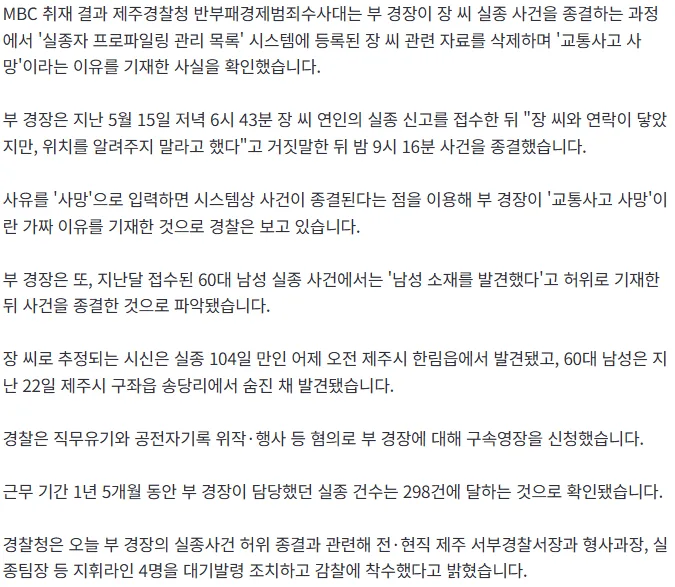 MBC 취재 결과 제주경찰청 반부패경제범죄수사대는 부 경장이 장 씨 실종 사건을 종결하는 과정에서 '실종자 프로파일링 관리 목록' 시스템에 등록된 장 씨 관련 자료를 삭제하며 '교통사고 사망'이라는 이유를 기재한 사실을 확인했습니다.

부 경장은 지난 5월 15일 저녁 6시 43분 장 씨 연인의 실종 신고를 접수한 뒤 "장 씨와 연락이 닿았지만, 위치를 알려주지 말라고 했다"고 거짓말한 뒤 밤 9시 16분 사건을 종결했습니다.

사유를 '사망'으로 입력하면 시스템상 사건이 종결된다는 점을 이용해 부 경장이 '교통사고 사망'이란 가짜 이유를 기재한 것으로 경찰은 보고 있습니다.

부 경장은 또, 지난달 접수된 60대 남성 실종 사건에서는 '남성 소재를 발견했다'고 허위로 기재한 뒤 사건을 종결한 것으로 파악됐습니다.

장 씨로 추정되는 시신은 실종 104일 만인 어제 오전 제주시 한림읍에서 발견됐고, 60대 남성은 지난 22일 제주시 구좌읍 송당리에서 숨진 채 발견됐습니다.

경찰은 직무유기와 공전자기록 위작·행사 등 혐의로 부 경장에 대해 구속영장을 신청했습니다.

근무 기간 1년 5개월 동안 부 경장이 담당했던 실종 건수는 298건에 달하는 것으로 확인됐습니다.

경찰청은 오늘 부 경장의 실종사건 허위 종결과 관련해 전·현직 제주 서부경찰서장과 형사과장, 실종팀장 등 지휘라인 4명을 대기발령 조치하고 감찰에 착수했다고 밝혔습니다.